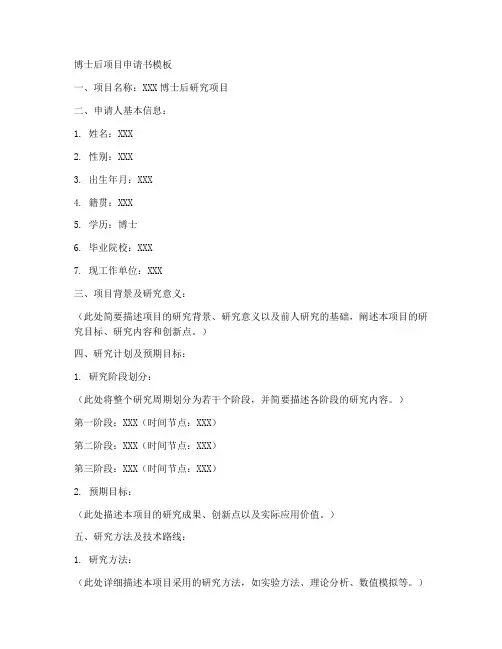 博士后项目申请书模板

一、项目名称：XXX 博士后研究项目

二、申请人基本信息：

1. 姓名：XXX

2. 性别：XXX

3. 出生年月：XXX

4. 籍贯：XXX

5. 学历：博士

6. 毕业院校：XXX

7. 现工作单位：XXX

三、项目背景及研究意义：

（此处简要描述项目的研究背景、研究意义以及前人研究的基础，阐述本项目的研究目标、研究内容和创新点。）

四、研究计划及预期目标：

1. 研究阶段划分：

（此处将整个研究周期划分为若干个阶段，并简要描述各阶段的研究内容。）

第一阶段：XXX（时间节点：XXX）

第二阶段：XXX（时间节点：XXX）

第三阶段：XXX（时间节点：XXX）

2. 预期目标：

（此处描述本项目的研究成果、创新点以及实际应用价值。）

五、研究方法及技术路线：

1. 研究方法：

（此处详细描述本项目采用的研究方法，如实验方法、理论分析、数值模拟等。）